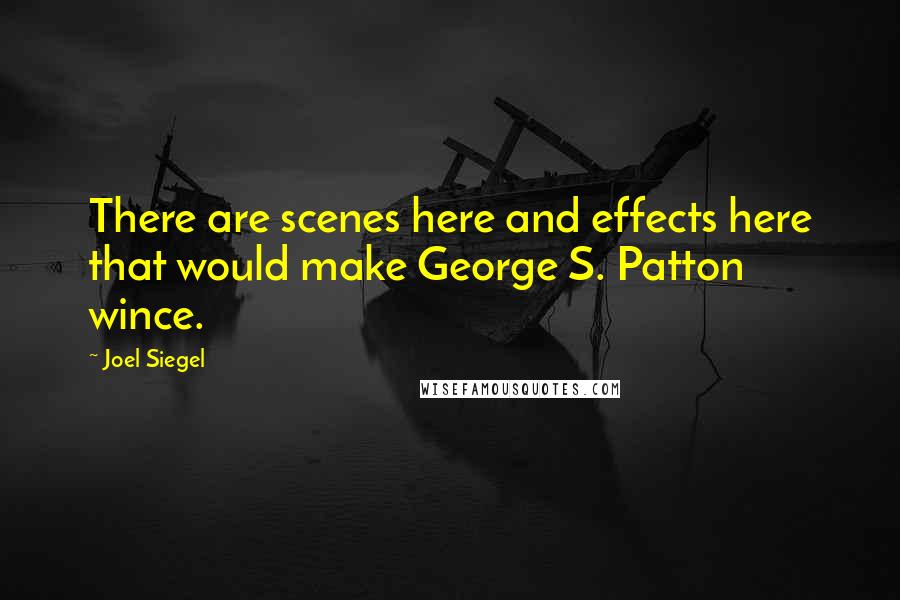 There are scenes here and effects here that would make George S. Patton wince.

~ Joel Siegel

WISEFAMOUSQUOTES.COM